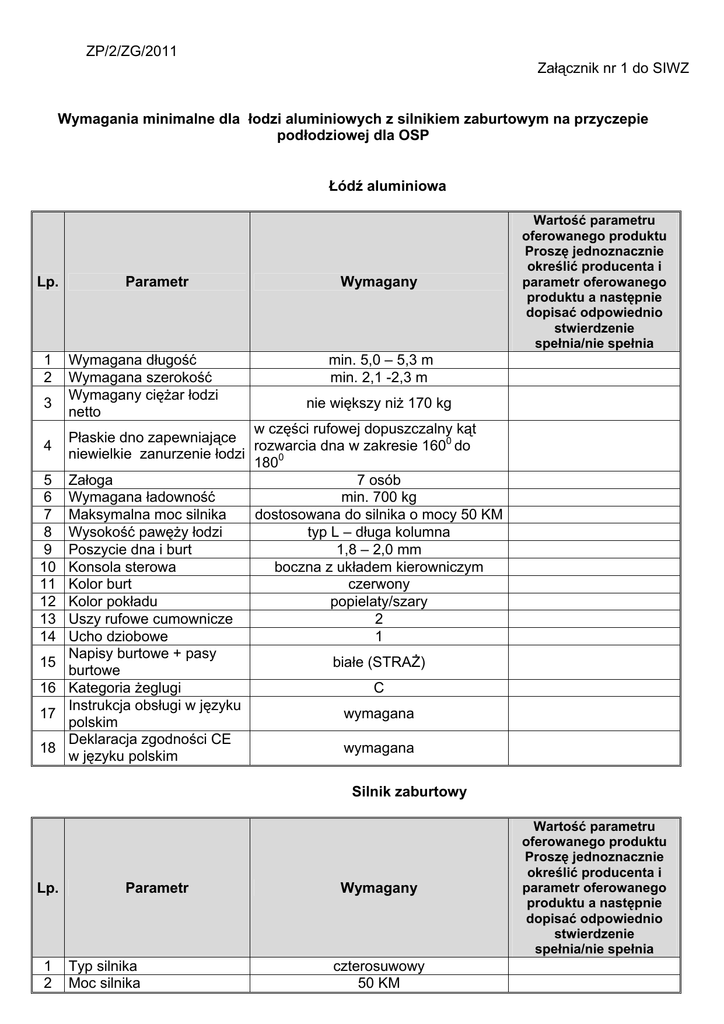 ZP/2/ZG/2011

Załącznik nr 1 do SIWZ

Wymagania minimalne dla łodzi aluminiowych z silnikiem zaburtowym na przyczepie podłodziowej dla OSP

Łódź aluminiowa

| Lp. | Parametr | Wymagany | Wartość parametru oferowanego produktu Proszę jednoznacznie określić producenta i parametr oferowanego produktu a następnie dopisać odpowiednio stwierdzenie spełnia/nie spełnia |
|---|---|---|---|
| 1 | Wymagana długość | min. 5,0 – 5,3 m | |
| 2 | Wymagana szerokość | min. 2,1 -2,3 m | |
| 3 | Wymagany ciężar łodzi netto | nie większy niż 170 kg | |
| 4 | Płaskie dno zapewniające niewielkie zanurzenie łodzi | w części rufowej dopuszczalny kąt rozwarcia dna w zakresie $160^0$ do $180^0$ | |
| 5 | Załoga | 7 osób | |
| 6 | Wymagana ładowność | min. 700 kg | |
| 7 | Maksymalna moc silnika | dostosowana do silnika o mocy 50 KM | |
| 8 | Wysokość pawęży łodzi | typ L – długa kolumna | |
| 9 | Poszycie dna i burt | 1,8 – 2,0 mm | |
| 10 | Konsola sterowa | boczna z układem kierowniczym | |
| 11 | Kolor burt | czerwony | |
| 12 | Kolor pokładu | popielaty/szary | |
| 13 | Uszy rufowe cumownicze | 2 | |
| 14 | Ucho dziobowe | 1 | |
| 15 | Napisy burtowe + pasy burtowe | białe (STRAŻ) | |
| 16 | Kategoria żeglugi | C | |
| 17 | Instrukcja obsługi w języku polskim | wymagana | |
| 18 | Deklaracja zgodności CE w języku polskim | wymagana | |

Silnik zaburtowy

| Lp. | Parametr | Wymagany | Wartość parametru oferowanego produktu Proszę jednoznacznie określić producenta i parametr oferowanego produktu a następnie dopisać odpowiednio stwierdzenie spełnia/nie spełnia |
|---|---|---|---|
| 1 | Typ silnika | czterosuwowy | |
| 2 | Moc silnika | 50 KM | |